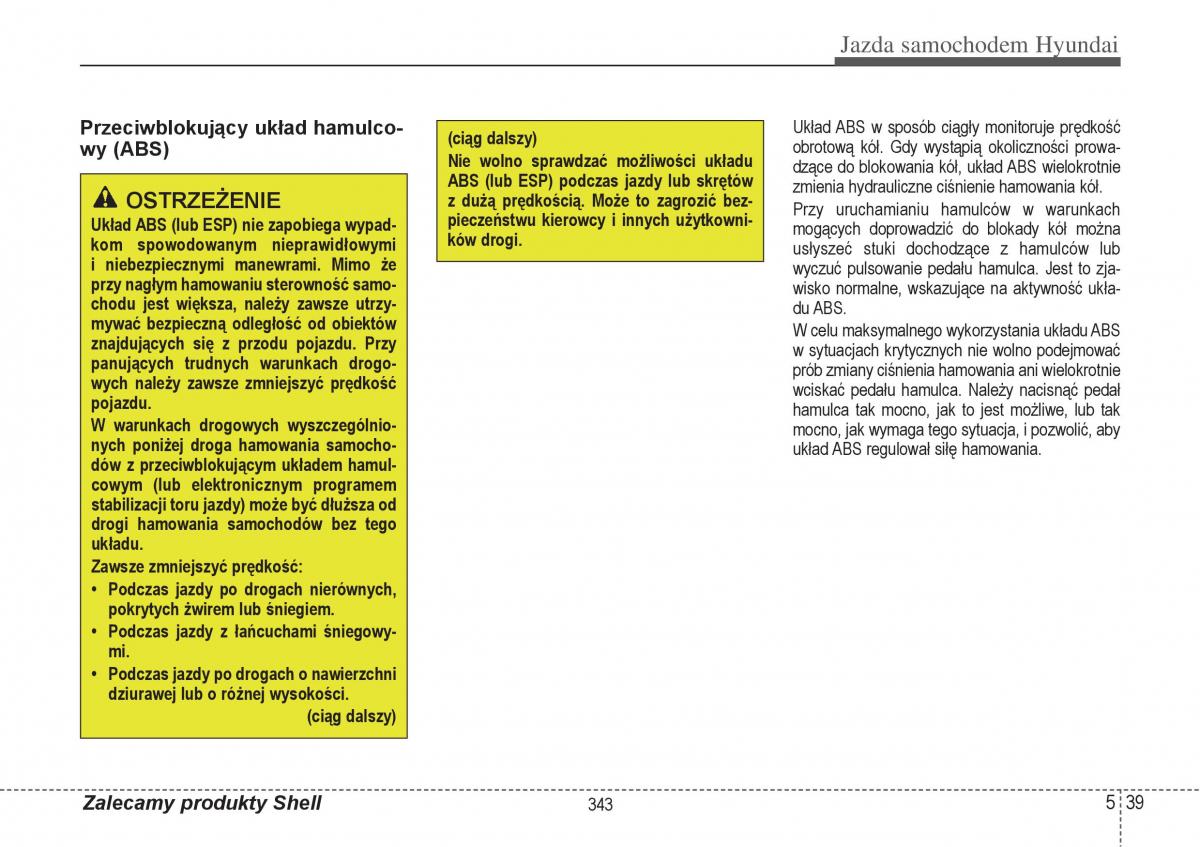 Jazda samochodem Hyundai

Przeciwblokujący układ hamulcowy (ABS)

OSTRZEŻENIE

Układ ABS (lub ESP) nie zapobiega wypadkom spowodowanym nieprawidłowymi i niebezpiecznymi manewrami. Mimo że przy nagłym hamowaniu sterowność samochodu jest większa, należy zawsze utrzymywać bezpieczną odległość od obiektów znajdujących się z przodu pojazdu. Przy panujących trudnych warunkach drogowych należy zawsze zmniejszyć prędkość pojazdu.

W warunkach drogowych wyszczególnionych poniżej droga hamowania samochodów z przeciwblokującym układem hamulcowym (lub elektronicznym programem stabilizacji toru jazdy) może być dłuższa od drogi hamowania samochodów bez tego układu.

Zawsze zmniejszyć prędkość:

• Podczas jazdy po drogach nierównych, pokrytych żwirem lub śniegiem.
• Podczas jazdy z łańcuchami śniegowymi.
• Podczas jazdy po drogach o nawierzchni dziurawej lub o różnej wysokości.

(ciąg dalszy)

(ciąg dalszy)

Nie wolno sprawdzać możliwości układu ABS (lub ESP) podczas jazdy lub skrętów z dużą prędkością. Może to zagrozić bezpieczeństwu kierowcy i innych użytkowników drogi.

Układ ABS w sposób ciągły monitoruje prędkość obrotową kół. Gdy wystąpią okoliczności prowadzące do blokowania kół, układ ABS wielokrotnie zmienia hydrauliczne ciśnienie hamowania kół.

Przy uruchamianiu hamulców w warunkach mogących doprowadzić do blokady kół można usłyszeć stuki dochodzące z hamulców lub wyczuć pulsowanie pedału hamulca. Jest to zjawisko normalne, wskazujące na aktywność układu ABS.

W celu maksymalnego wykorzystania układu ABS w sytuacjach krytycznych nie wolno podejmować prób zmiany ciśnienia hamowania ani wielokrotnie wciskać pedału hamulca. Należy nacisnąć pedał hamulca tak mocno, jak to jest możliwe, lub tak mocno, jak wymaga tego sytuacja, i pozwolić, aby układ ABS regulował siłę hamowania.

Zalecamy produkty Shell

343

5 39